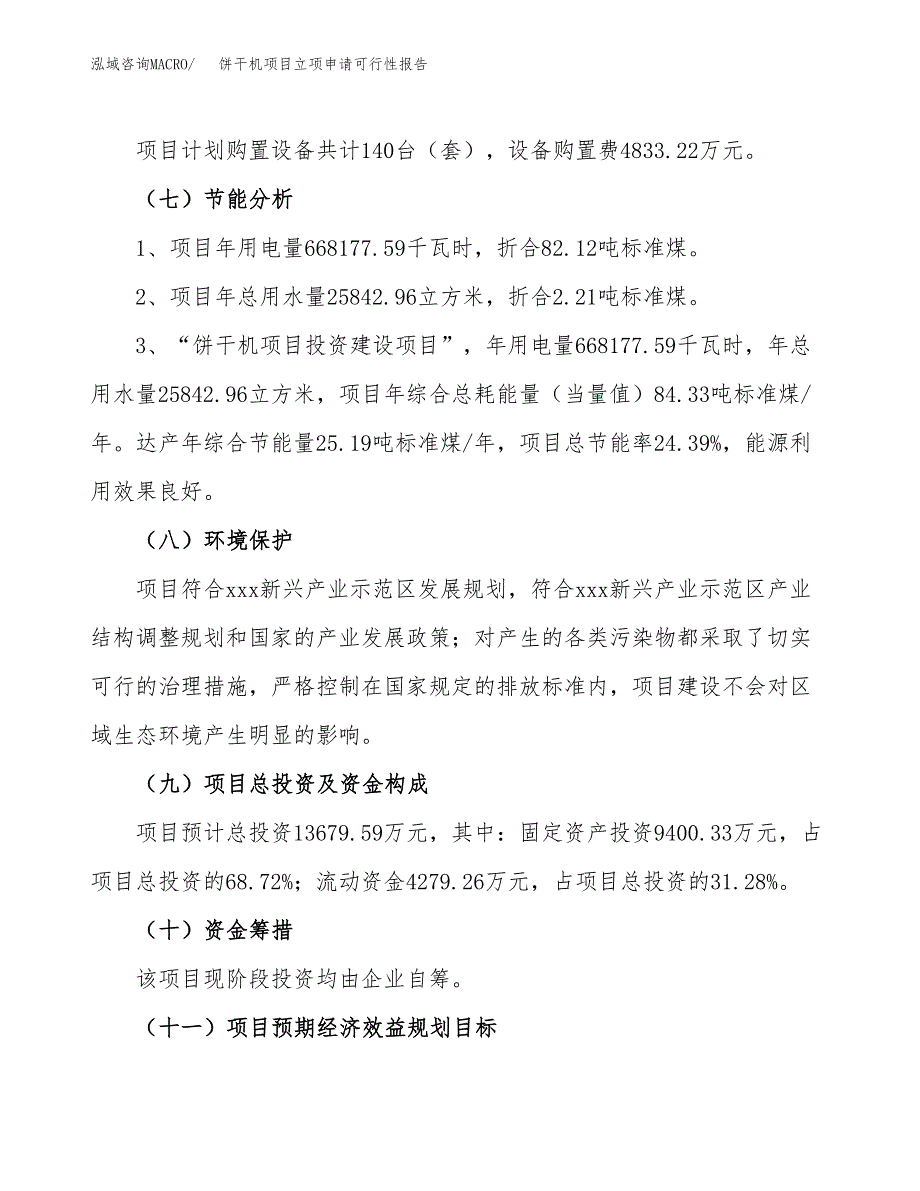 泓域咨询MACRO/　饼干机项目立项申请可行性报告

项目计划购置设备共计140台（套），设备购置费4833.22万元。

（七）节能分析

1、项目年用电量668177.59千瓦时，折合82.12吨标准煤。

2、项目年总用水量25842.96立方米，折合2.21吨标准煤。

3、“饼干机项目投资建设项目”，年用电量668177.59千瓦时，年总用水量25842.96立方米，项目年综合总耗能量（当量值）84.33吨标准煤/年。达产年综合节能量25.19吨标准煤/年，项目总节能率24.39%，能源利用效果良好。

（八）环境保护

项目符合xxx新兴产业示范区发展规划，符合xxx新兴产业示范区产业结构调整规划和国家的产业发展政策；对产生的各类污染物都采取了切实可行的治理措施，严格控制在国家规定的排放标准内，项目建设不会对区域生态环境产生明显的影响。

（九）项目总投资及资金构成

项目预计总投资13679.59万元，其中：固定资产投资9400.33万元，占项目总投资的68.72%；流动资金4279.26万元，占项目总投资的31.28%。

（十）资金筹措

该项目现阶段投资均由企业自筹。

（十一）项目预期经济效益规划目标